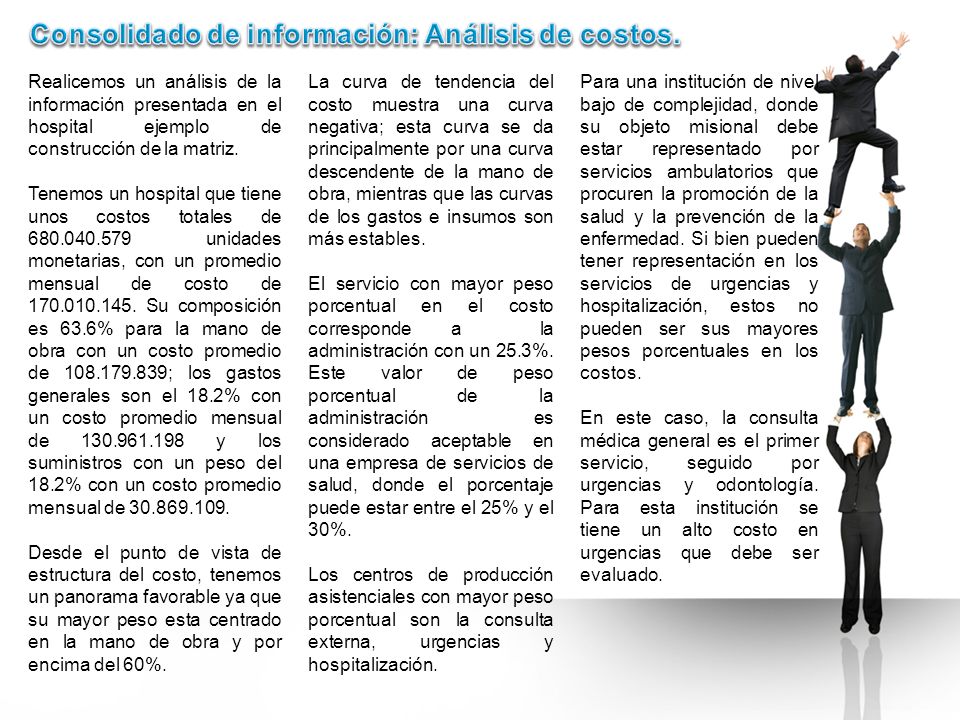 Consolidado de información: Análisis de costos.

Realicemos un análisis de la información presentada en el hospital ejemplo de construcción de la matriz.

Tenemos un hospital que tiene unos costos totales de 680.040.579 unidades monetarias, con un promedio mensual de costo de 170.010.145. Su composición es 63.6% para la mano de obra con un costo promedio de 108.179.839; los gastos generales son el 18.2% con un costo promedio mensual de 130.961.198 y los suministros con un peso del 18.2% con un costo promedio mensual de 30.869.109.

Desde el punto de vista de estructura del costo, tenemos un panorama favorable ya que su mayor peso esta centrado en la mano de obra y por encima del 60%.

La curva de tendencia del costo muestra una curva negativa; esta curva se da principalmente por una curva descendente de la mano de obra, mientras que las curvas de los gastos e insumos son más estables.

El servicio con mayor peso porcentual en el costo corresponde a la administración con un 25.3%. Este valor de peso porcentual de la administración es considerado aceptable en una empresa de servicios de salud, donde el porcentaje puede estar entre el 25% y el 30%.

Los centros de producción asistenciales con mayor peso porcentual son la consulta externa, urgencias y hospitalización.

Para una institución de nivel bajo de complejidad, donde su objeto misional debe estar representado por servicios ambulatorios que procuren la promoción de la salud y la prevención de la enfermedad. Si bien pueden tener representación en los servicios de urgencias y hospitalización, estos no pueden ser sus mayores pesos porcentuales en los costos.

En este caso, la consulta médica general es el primer servicio, seguido por urgencias y odontología. Para esta institución se tiene un alto costo en urgencias que debe ser evaluado.